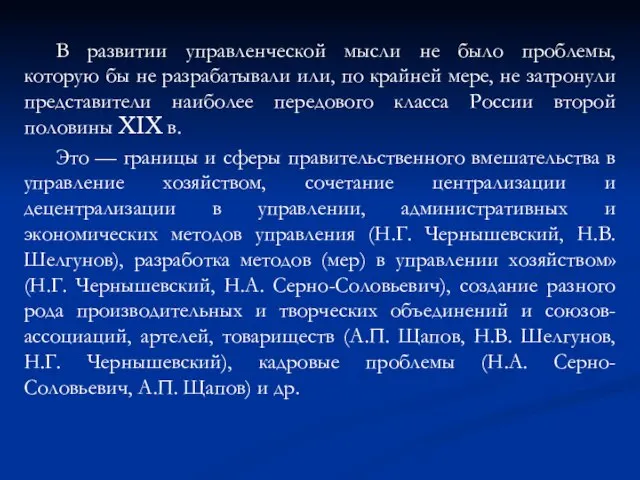 В развитии управленческой мысли не было проблемы, которую бы не разрабатывали или, по крайней мере, не затронули представители наиболее передового класса России второй половины XIX в.

Это — границы и сферы правительственного вмешательства в управление хозяйством, сочетание централизации и децентрализации в управлении, административных и экономических методов управления (Н.Г. Чернышевский, Н.В. Шелгунов), разработка методов (мер) в управлении хозяйством» (Н.Г. Чернышевский, Н.А. Серно-Соловьевич), создание разного рода производительных и творческих объединений и союзов-ассоциаций, артелей, товариществ (А.П. Щапов, Н.В. Шелгунов, Н.Г. Чернышевский), кадровые проблемы (Н.А. Серно-Соловьевич, А.П. Щапов) и др.